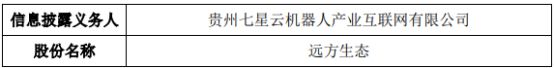 | 信息披露义务人 | 贵州七星云机器人产业互联网有限公司 |
|---|---|
| 股份名称 | 远方生态 |